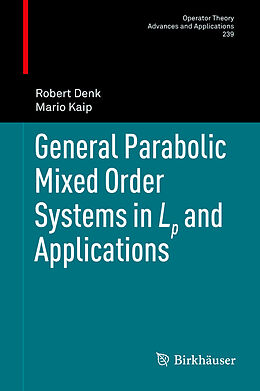 Operator Theory
Advances and Applications
239

Robert Denk
Mario Kaip

General Parabolic Mixed Order Systems in $L_p$ and Applications

Birkhäuser